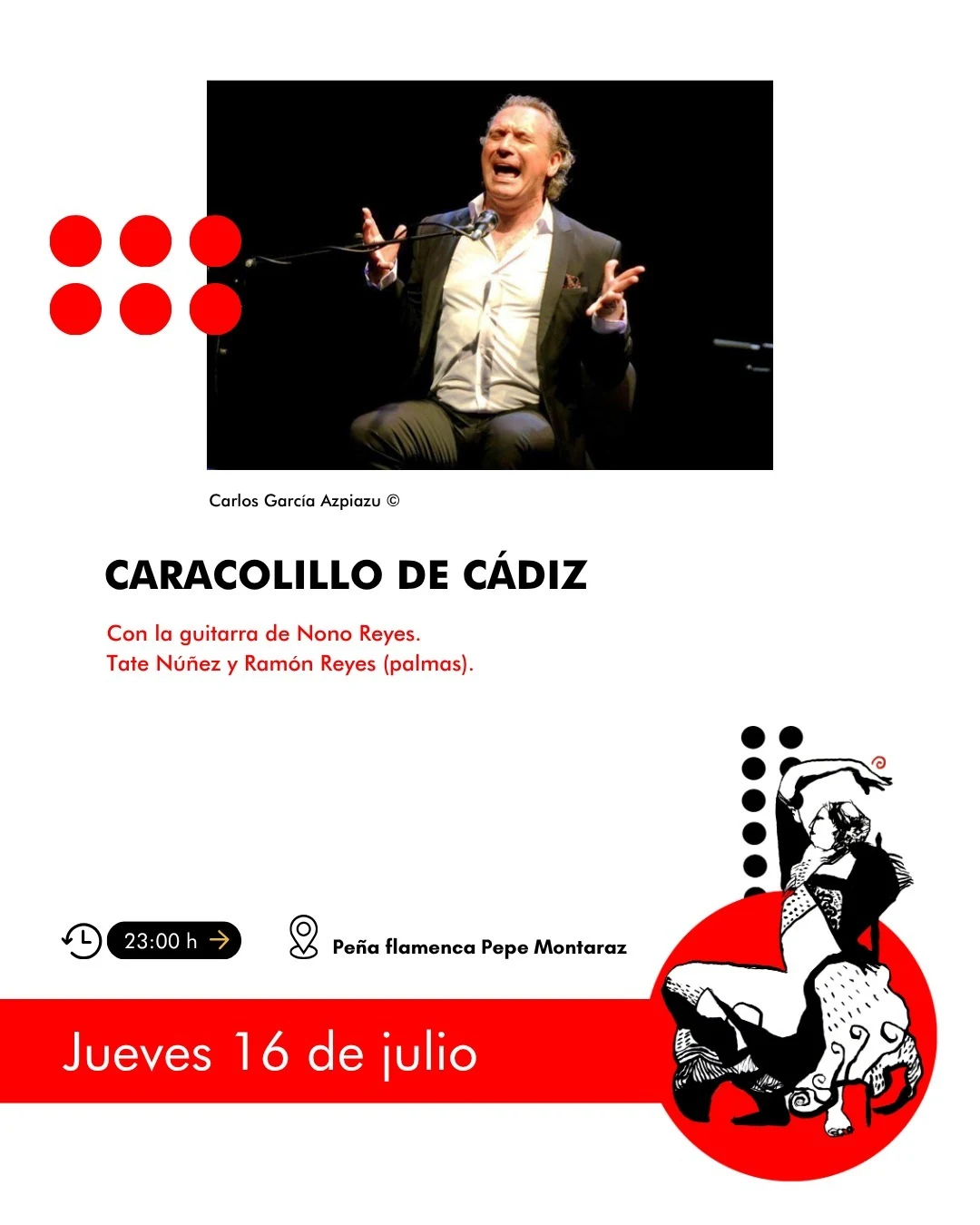 Carlos García Azpiazu ©

CARACOLILLO DE CÁDIZ

Con la guitarra de Nono Reyes.
Tate Núñez y Ramón Reyes (palmas).

23:00 h →

Peña flamenca Pepe Montaraz

Jueves 16 de julio